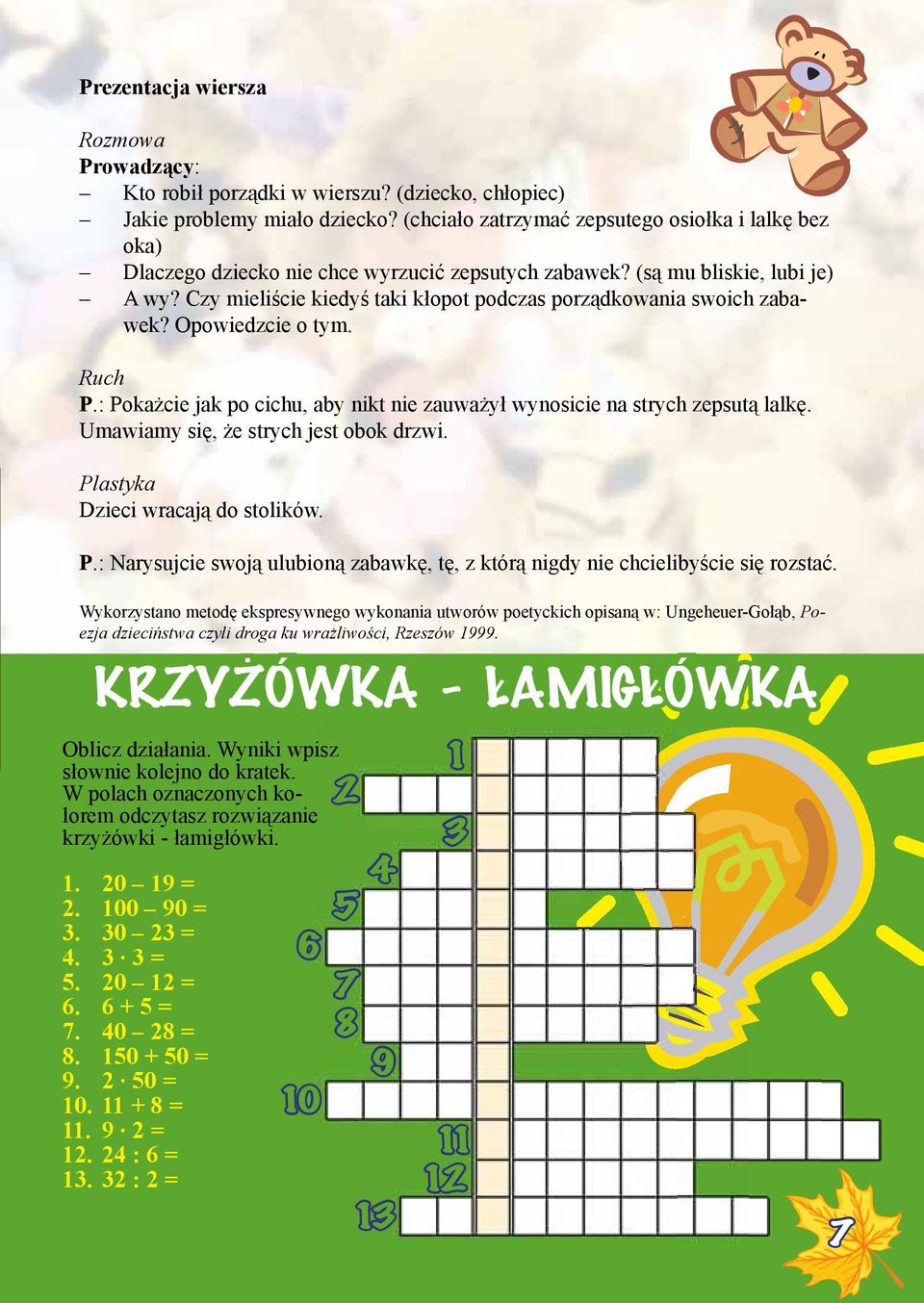 Prezentacja wiersza

Rozmowa
Prowadzący:
– Kto robił porządki w wierszu? (dziecko, chłopiec)
– Jakie problemy miało dziecko? (chciało zatrzymać zepsutego osiołka i lalkę bez oka)
– Dlaczego dziecko nie chce wyrzucić zepsutych zabawek? (są mu bliskie, lubi je)
– A wy? Czy mieliście kiedyś taki kłopot podczas porządkowania swoich zabawek? Opowiedzcie o tym.

Ruch
P.: Pokażcie jak po cichu, aby nikt nie zauważył wynosicie na strych zepsutą lalkę. Umawiamy się, że strych jest obok drzwi.

Plastyka
Dzieci wracają do stolików.

P.: Narysujcie swoją ulubioną zabawkę, tę, z którą nigdy nie chcielibyście się rozstać.

Wykorzystano metodę ekspresywnego wykonania utworów poetyckich opisaną w: Ungeheuer-Gołąb, Poezja dzieciństwa czyli droga ku wrażliwości, Rzeszów 1999.

KRZYŻÓWKA - ŁAMIGŁÓWKA

Oblicz działania. Wyniki wpisz słownie kolejno do kratek. W polach oznaczonych kolorem odczytasz rozwiązanie krzyżówki - łamigłówki.

1. 20 – 19 =
2. 100 – 90 =
3. 30 – 23 =
4. 3 · 3 =
5. 20 – 12 =
6. 6 + 5 =
7. 40 – 28 =
8. 150 + 50 =
9. 2 · 50 =
10. 11 + 8 =
11. 9 · 2 =
12. 24 : 6 =
13. 32 : 2 =

1
2
3
4
5
6
7
8
9
10
11
12
13

7